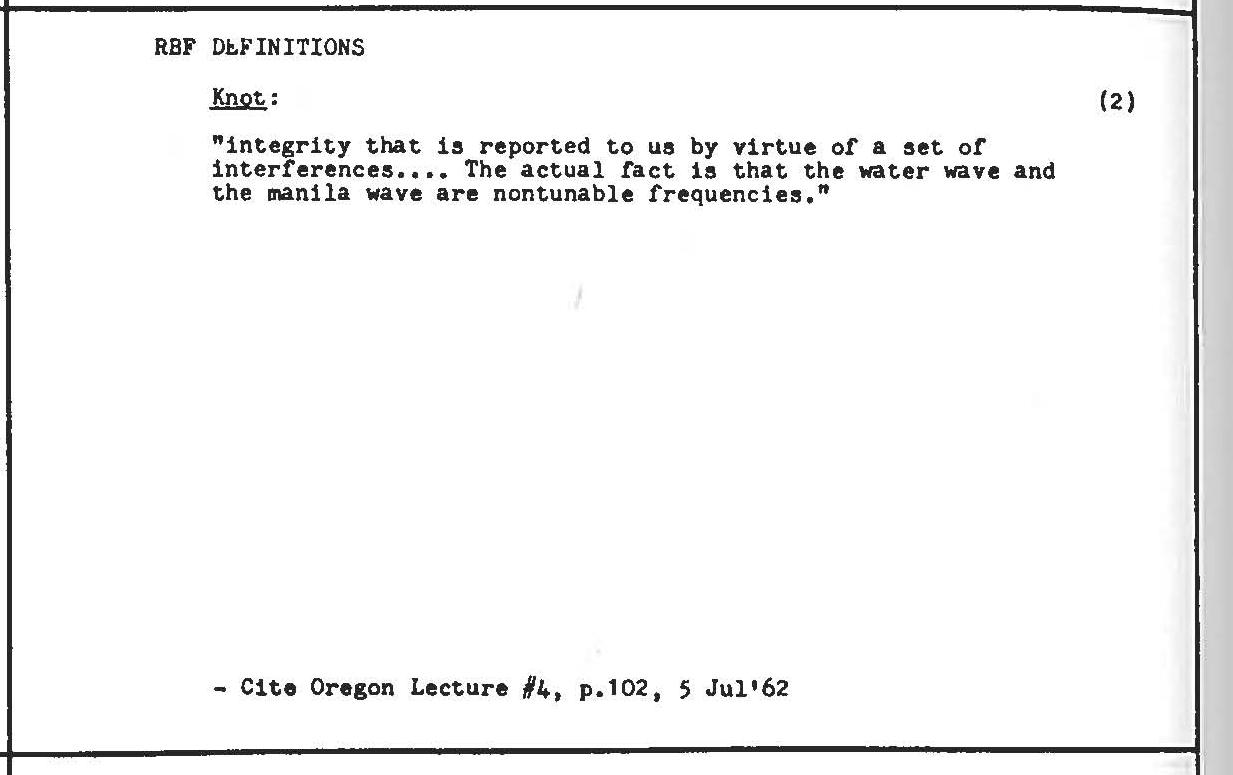 RBF DEFINITIONS

Knot: (2)

"integrity that is reported to us by virtue of a set of interferences.... The actual fact is that the water wave and the manila wave are nontunable frequencies."

- Cite Oregon Lecture #4, p.102, 5 Jul'62